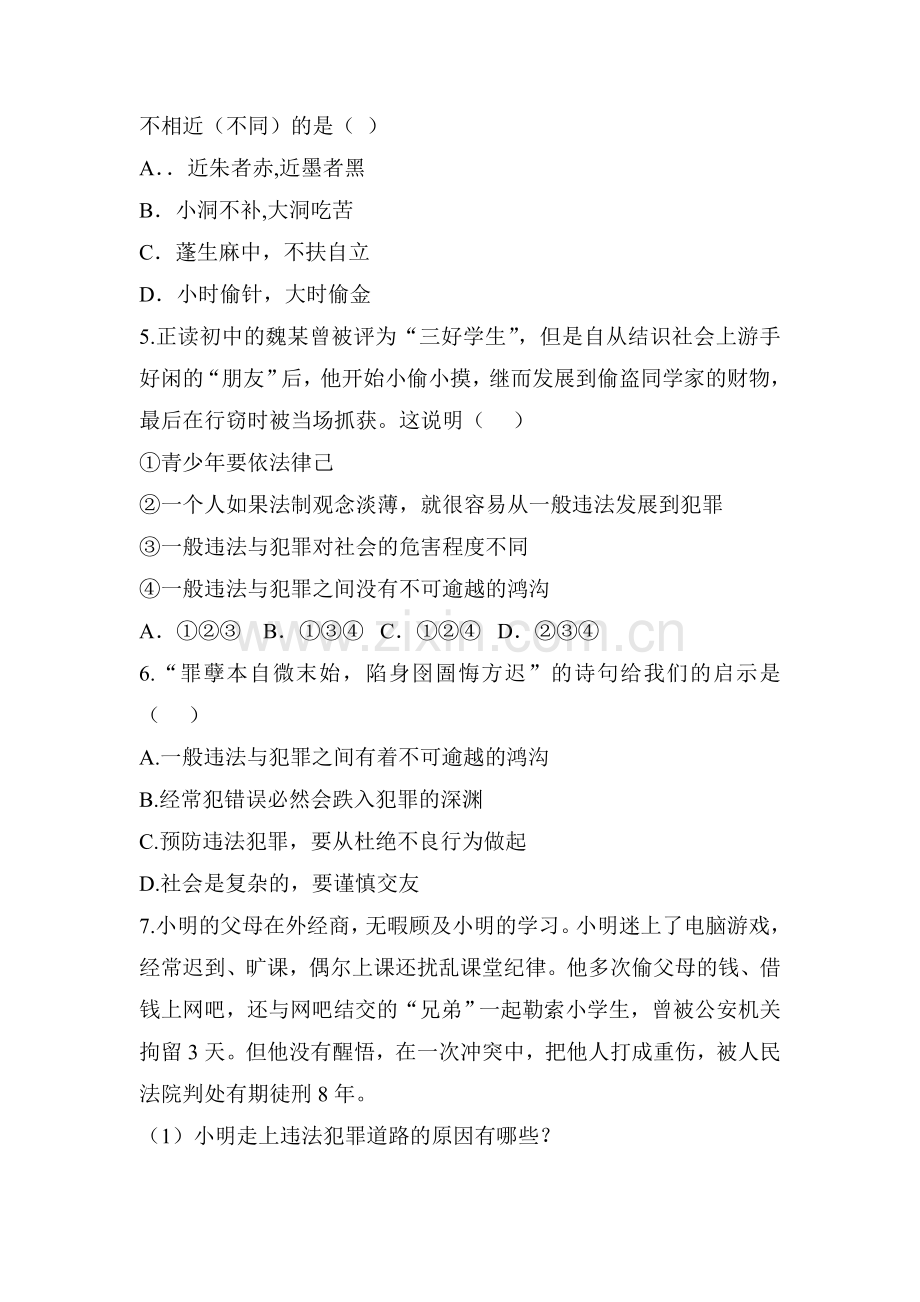 不相近（不同）的是（ ）

A．．近朱者赤,近墨者黑

B．小洞不补,大洞吃苦

C．蓬生麻中，不扶自立

D．小时偷针，大时偷金

5.正读初中的魏某曾被评为“三好学生”，但是自从结识社会上游手好闲的“朋友”后，他开始小偷小摸，继而发展到偷盗同学家的财物，最后在行窃时被当场抓获。这说明（ ）

①青少年要依法律己

②一个人如果法制观念淡薄，就很容易从一般违法发展到犯罪

③一般违法与犯罪对社会的危害程度不同

④一般违法与犯罪之间没有不可逾越的鸿沟

A．①②③ B．①③④ C．①②④ D．②③④

6.“罪孽本自微末始，陷身囹圄悔方迟”的诗句给我们的启示是（ ）

A.一般违法与犯罪之间有着不可逾越的鸿沟

B.经常犯错误必然会跌入犯罪的深渊

C.预防违法犯罪，要从杜绝不良行为做起

D.社会是复杂的，要谨慎交友

7.小明的父母在外经商，无暇顾及小明的学习。小明迷上了电脑游戏，经常迟到、旷课，偶尔上课还扰乱课堂纪律。他多次偷父母的钱、借钱上网吧，还与网吧结交的“兄弟”一起勒索小学生，曾被公安机关拘留3天。但他没有醒悟，在一次冲突中，把他人打成重伤，被人民法院判处有期徒刑8年。

（1）小明走上违法犯罪道路的原因有哪些？

www.zixin.com.cn